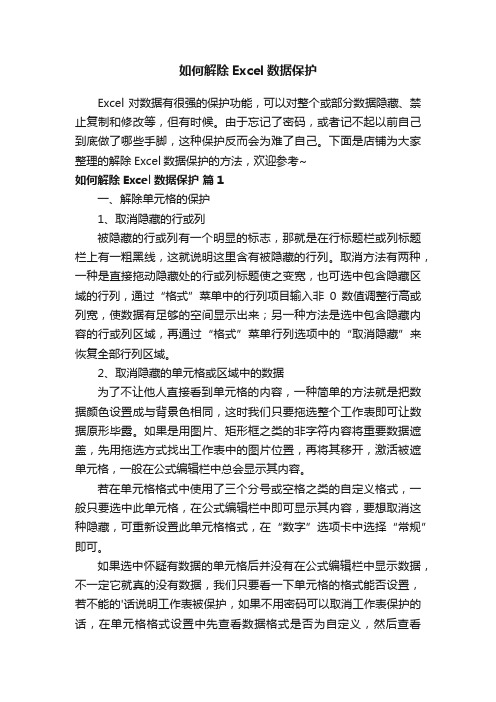 如何解除 Excel 数据保护

Excel 对数据有很强的保护功能，可以对整个或部分数据隐藏、禁止复制和修改等，但有时候。由于忘记了密码，或者记不起以前自己到底做了哪些手脚，这种保护反而会为难了自己。下面是店铺为大家整理的解除 Excel 数据保护的方法，欢迎参考~

如何解除 Excel 数据保护 篇 1

一、解除单元格的保护

1、取消隐藏的行或列

被隐藏的行或列有一个明显的标志，那就是在行标题栏或列标题栏上有一粗黑线，这就说明这里含有被隐藏的行列。取消方法有两种，一种是直接拖动隐藏处的行或列标题使之变宽，也可选中包含隐藏区域的行列，通过“格式”菜单中的行列项目输入非 0 数值调整行高或列宽，使数据有足够的空间显示出来；另一种方法是选中包含隐藏内容的行或列区域，再通过“格式”菜单行列选项中的“取消隐藏”来恢复全部行列区域。

2、取消隐藏的单元格或区域中的数据

为了不让他人直接看到单元格的内容，一种简单的方法就是把数据颜色设置成与背景色相同，这时我们只要拖选整个工作表即可让数据原形毕露。如果是用图片、矩形框之类的非字符内容将重要数据遮盖，先用拖选方式找出工作表中的图片位置，再将其移开，激活被遮单元格，一般在公式编辑栏中总会显示其内容。

若在单元格格式中使用了三个分号或空格之类的自定义格式，一般只要选中此单元格，在公式编辑栏中即可显示其内容，要想取消这种隐藏，可重新设置此单元格格式，在“数字”选项卡中选择“常规”即可。

如果选中怀疑有数据的单元格后并没有在公式编辑栏中显示数据，不一定它就真的没有数据，我们只要看一下单元格的格式能否设置，若不能的'话说明工作表被保护，如果不用密码可以取消工作表保护的话，在单元格格式设置中先查看数据格式是否为自定义，然后查看